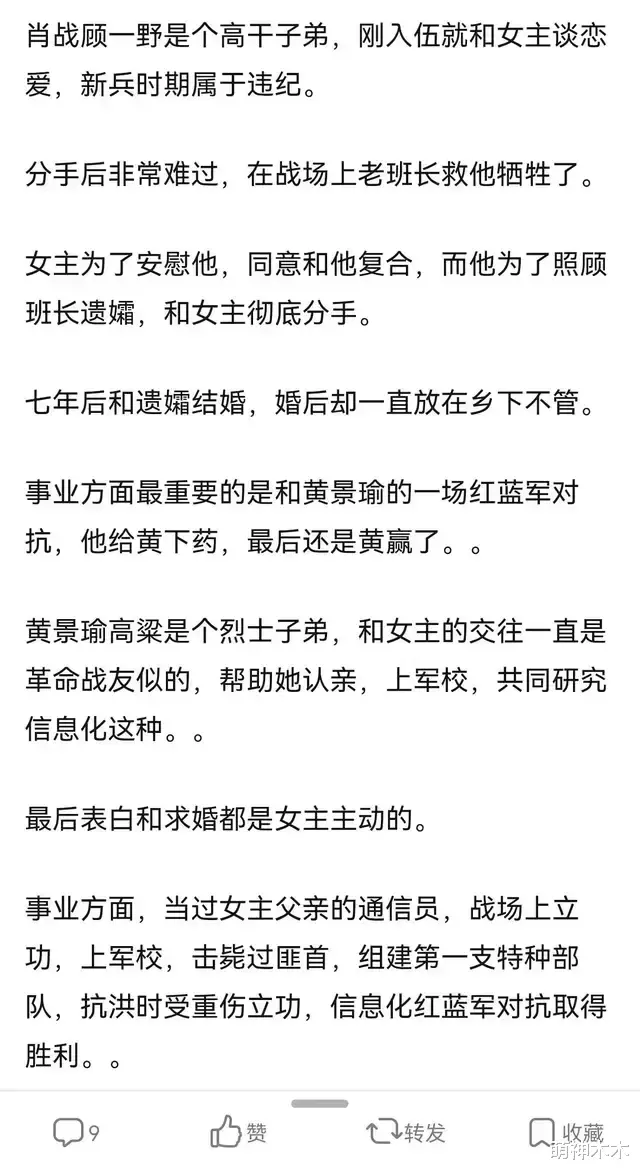 肖战顾一野是个高干子弟，刚入伍就和女主谈恋爱，新兵时期属于违纪。

分手后非常难过，在战场上老班长救他牺牲了。

女主为了安慰他，同意和他复合，而他为了照顾班长遗孀，和女主彻底分手。

七年后和遗孀结婚，婚后却一直放在乡下不管。

事业方面最重要的是和黄景瑜的一场红蓝军对抗，他给黄下药，最后还是黄赢了。。

黄景瑜高粱是个烈士子弟，和女主的交往一直是革命战友似的，帮助她认亲，上军校，共同研究信息化这种。。

最后表白和求婚都是女主主动的。

事业方面，当过女主父亲的通信员，战场上立功，上军校，击毙过匪首，组建第一支特种部队，抗洪时受重伤立功，信息化红蓝军对抗取得胜利。。

9 赞 转发 收藏

萌神木木